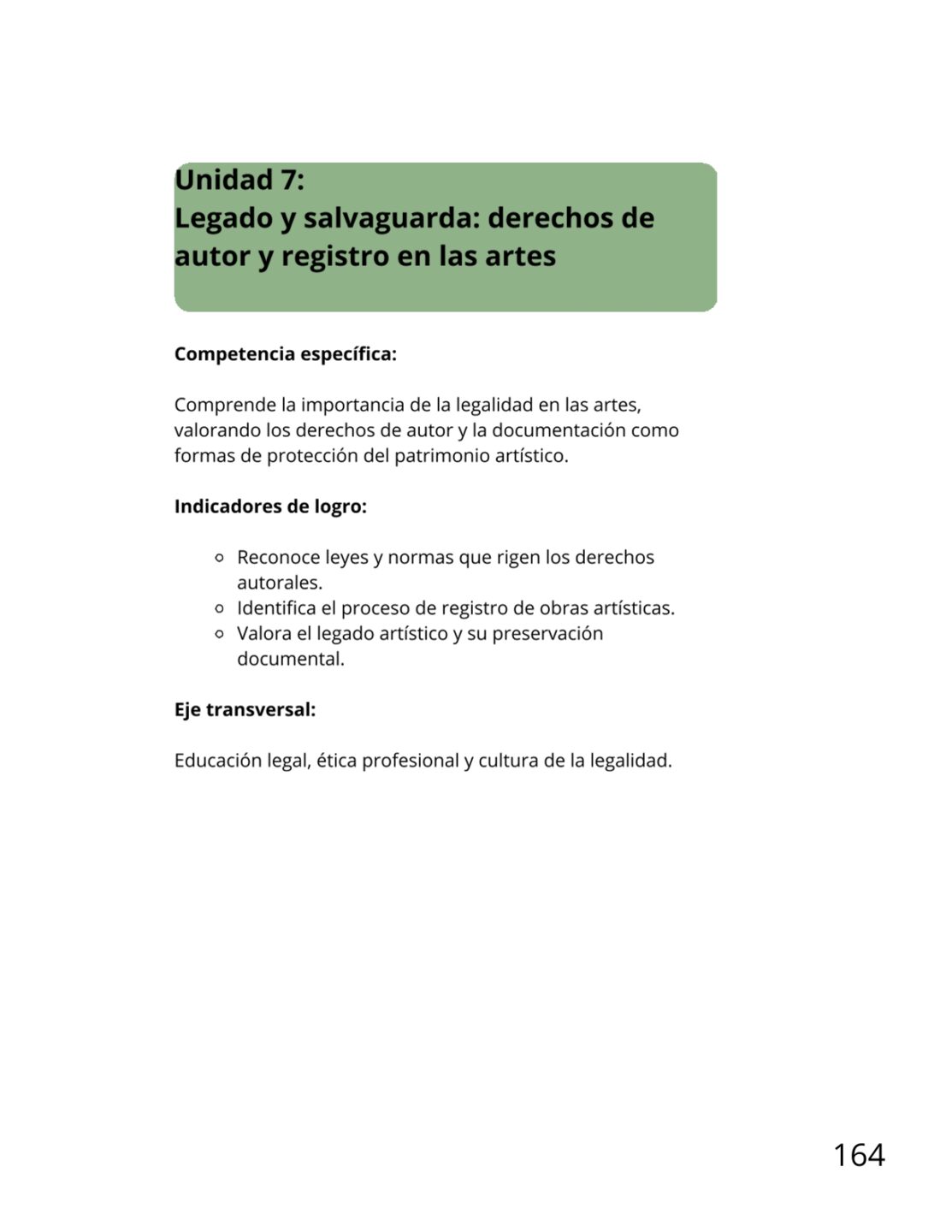 Unidad 7:
Legado y salvaguarda: derechos de autor y registro en las artes

Competencia específica:

Comprende la importancia de la legalidad en las artes, valorando los derechos de autor y la documentación como formas de protección del patrimonio artístico.

Indicadores de logro:

- Reconoce leyes y normas que rigen los derechos autorales.
- Identifica el proceso de registro de obras artísticas.
- Valora el legado artístico y su preservación documental.

Eje transversal:

Educación legal, ética profesional y cultura de la legalidad.

164